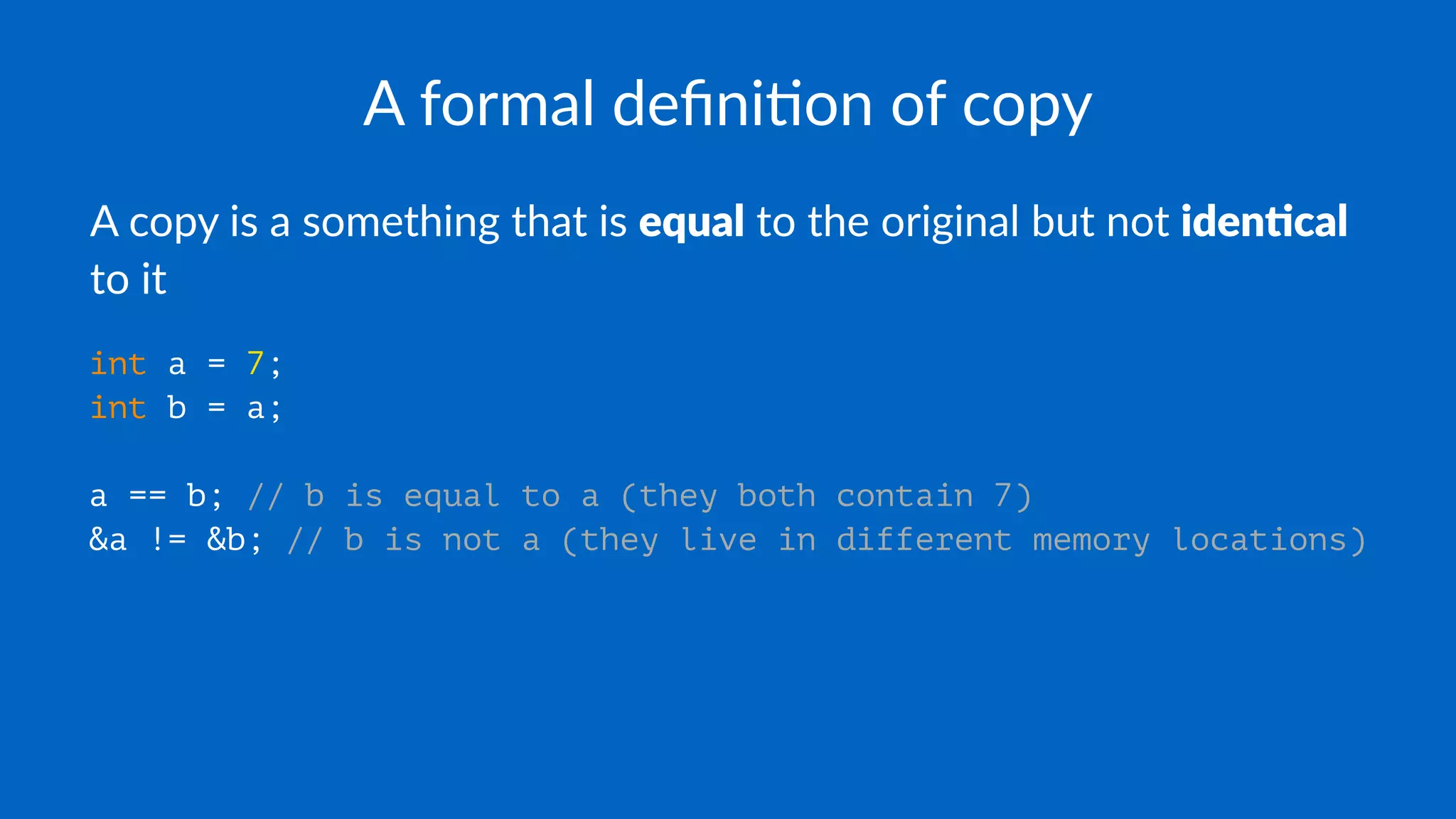 A formal definition of copy

A copy is a something that is equal to the original but not identical to it

int a = 7;
int b = a;

a == b; // b is equal to a (they both contain 7)
&a != &b; // b is not a (they live in different memory locations)